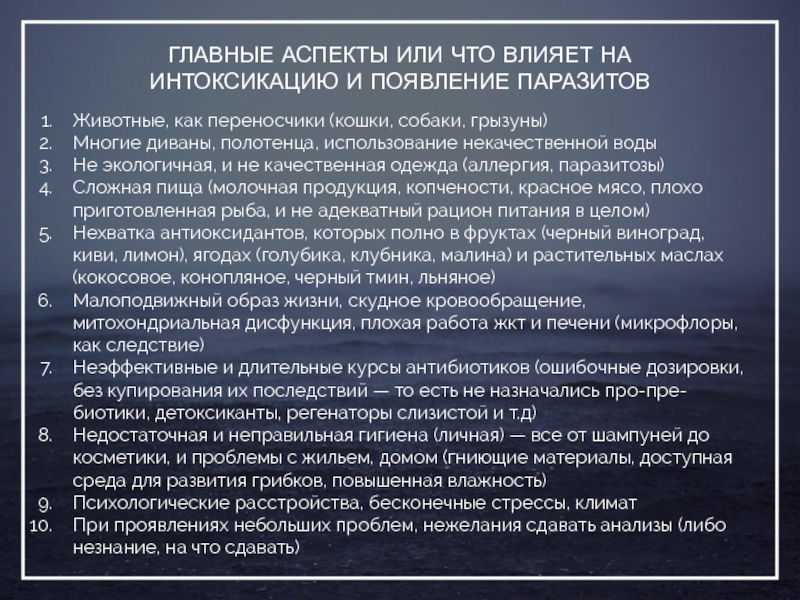 ГЛАВНЫЕ АСПЕКТЫ ИЛИ ЧТО ВЛИЯЕТ НА ИНТОКСИКАЦИЮ И ПОЯВЛЕНИЕ ПАРАЗИТОВ

1. Животные, как переносчики (кошки, собаки, грызуны)
2. Многие диваны, полотенца, использование некачественной воды
3. Не экологичная, и не качественная одежда (аллергия, паразитозы)
4. Сложная пища (молочная продукция, копчености, красное мясо, плохо приготовленная рыба, и не адекватный рацион питания в целом)
5. Нехватка антиоксидантов, которых полно в фруктах (черный виноград, киви, лимон), ягодах (голубика, клубника, малина) и растительных маслах (кокосовое, конопляное, черный тмин, льняное)
6. Малоподвижный образ жизни, скудное кровообращение, митохондриальная дисфункция, плохая работа жкт и печени (микрофлоры, как следствие)
7. Неэффективные и длительные курсы антибиотиков (ошибочные дозировки, без купирования их последствий — то есть не назначались про-пре-биотики, детоксиканты, регенаторы слизистой и т.д)
8. Недостаточная и неправильная гигиена (личная) — все от шампуней до косметики, и проблемы с жильем, домом (гниющие материалы, доступная среда для развития грибков, повышенная влажность)
9. Психологические расстройства, бесконечные стрессы, климат
10. При проявлениях небольших проблем, нежелания сдавать анализы (либо незнание, на что сдавать)